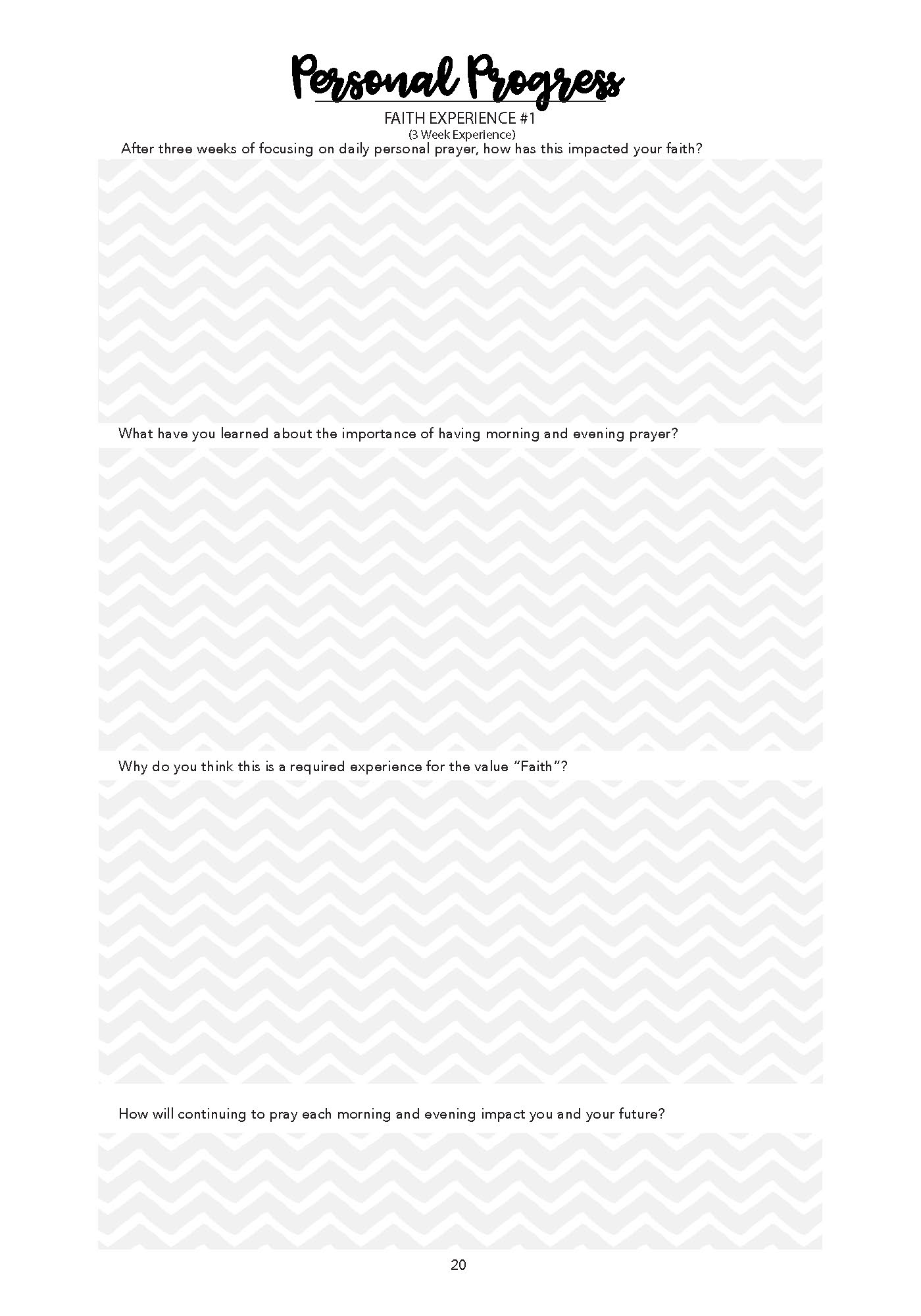 Personal Progress

FAITH EXPERIENCE #1
(3 Week Experience)

After three weeks of focusing on daily personal prayer, how has this impacted your faith?

What have you learned about the importance of having morning and evening prayer?

Why do you think this is a required experience for the value "Faith"?

How will continuing to pray each morning and evening impact you and your future?

20